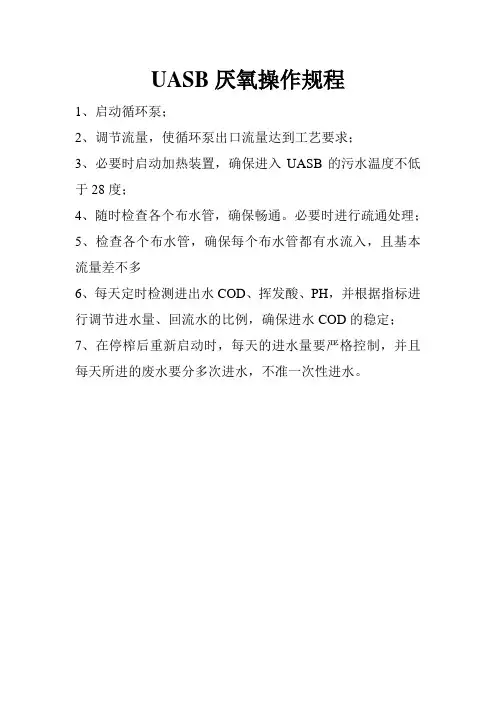 UASB 厌氧操作规程

1、启动循环泵；

2、调节流量，使循环泵出口流量达到工艺要求；

3、必要时启动加热装置，确保进入 UASB 的污水温度不低于 28 度；

4、随时检查各个布水管，确保畅通。必要时进行疏通处理；

5、检查各个布水管，确保每个布水管都有水流入，且基本流量差不多

6、每天定时检测进出水 COD、挥发酸、PH，并根据指标进行调节进水量、回流水的比例，确保进水 COD 的稳定；

7、在停榨后重新启动时，每天的进水量要严格控制，并且每天所进的废水要分多次进水，不准一次性进水。